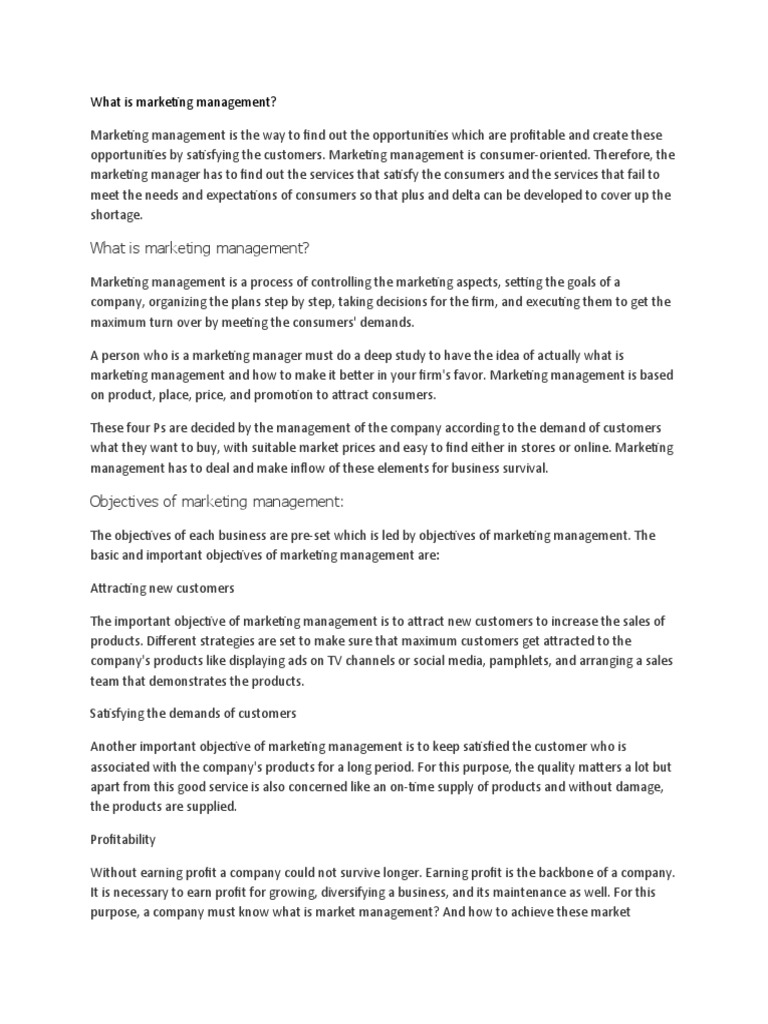 What is marketing management?

Marketing management is the way to find out the opportunities which are profitable and create these opportunities by satisfying the customers. Marketing management is consumer-oriented. Therefore, the marketing manager has to find out the services that satisfy the consumers and the services that fail to meet the needs and expectations of consumers so that plus and delta can be developed to cover up the shortage.

What is marketing management?

Marketing management is a process of controlling the marketing aspects, setting the goals of a company, organizing the plans step by step, taking decisions for the firm, and executing them to get the maximum turn over by meeting the consumers' demands.

A person who is a marketing manager must do a deep study to have the idea of actually what is marketing management and how to make it better in your firm's favor. Marketing management is based on product, place, price, and promotion to attract consumers.

These four Ps are decided by the management of the company according to the demand of customers what they want to buy, with suitable market prices and easy to find either in stores or online. Marketing management has to deal and make inflow of these elements for business survival.

Objectives of marketing management:

The objectives of each business are pre-set which is led by objectives of marketing management. The basic and important objectives of marketing management are:

Attracting new customers

The important objective of marketing management is to attract new customers to increase the sales of products. Different strategies are set to make sure that maximum customers get attracted to the company's products like displaying ads on TV channels or social media, pamphlets, and arranging a sales team that demonstrates the products.

Satisfying the demands of customers

Another important objective of marketing management is to keep satisfied the customer who is associated with the company's products for a long period. For this purpose, the quality matters a lot but apart from this good service is also concerned like an on-time supply of products and without damage, the products are supplied.

Profitability

Without earning profit a company could not survive longer. Earning profit is the backbone of a company. It is necessary to earn profit for growing, diversifying a business, and its maintenance as well. For this purpose, a company must know what is market management? And how to achieve these market